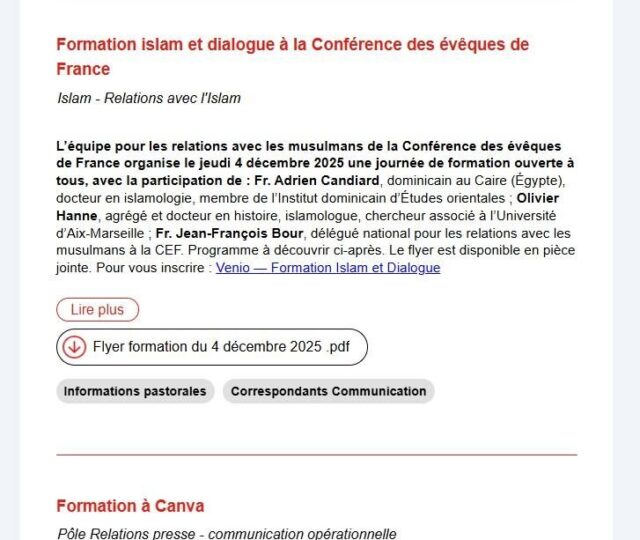 Formation islam et dialogue à la Conférence des évêques de France

Islam - Relations avec l'Islam

L'équipe pour les relations avec les musulmans de la Conférence des évêques de France organise le jeudi 4 décembre 2025 une journée de formation ouverte à tous, avec la participation de : Fr. Adrien Candiard, dominicain au Caire (Égypte), docteur en islamologie, membre de l'Institut dominicain d'Études orientales ; Olivier Hanne, agrégé et docteur en histoire, islamologue, chercheur associé à l'Université d'Aix-Marseille ; Fr. Jean-François Bour, délégué national pour les relations avec les musulmans à la CEF. Programme à découvrir ci-après. Le flyer est disponible en pièce jointe. Pour vous inscrire : Venio — Formation Islam et Dialogue

Lire plus

Flyer formation du 4 décembre 2025 .pdf

Informations pastorales

Correspondants Communication

Formation à Canva

Pôle Relations presse - communication opérationnelle